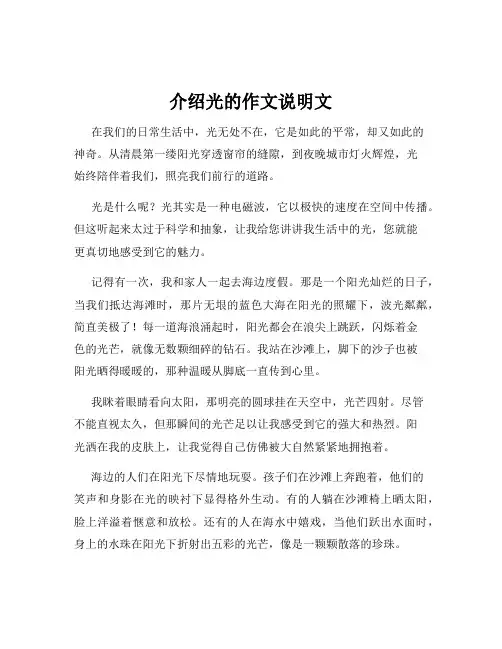 介绍光的作文说明文

在我们的日常生活中，光无处不在，它是如此的平常，却又如此的神奇。从清晨第一缕阳光穿透窗帘的缝隙，到夜晚城市灯火辉煌，光始终陪伴着我们，照亮我们前行的道路。

光是什么呢？光其实是一种电磁波，它以极快的速度在空间中传播。但这听起来太过于科学和抽象，让我给您讲讲我生活中的光，您就能更真切地感受到它的魅力。

记得有一次，我和家人一起去海边度假。那是一个阳光灿烂的日子，当我们抵达海滩时，那片无垠的蓝色大海在阳光的照耀下，波光粼粼，简直美极了！每一道海浪涌起时，阳光都会在浪尖上跳跃，闪烁着金色的光芒，就像无数颗细碎的钻石。我站在沙滩上，脚下的沙子也被阳光晒得暖暖的，那种温暖从脚底一直传到心里。

我眯着眼睛看向太阳，那明亮的圆球挂在天空中，光芒四射。尽管不能直视太久，但那瞬间的光芒足以让我感受到它的强大和热烈。阳光洒在我的皮肤上，让我觉得自己仿佛被大自然紧紧地拥抱着。

海边的人们在阳光下尽情地玩耍。孩子们在沙滩上奔跑着，他们的笑声和身影在光的映衬下显得格外生动。有的人躺在沙滩椅上晒太阳，脸上洋溢着惬意和放松。还有的人在海水中嬉戏，当他们跃出水面时，身上的水珠在阳光下折射出五彩的光芒，像是一颗颗散落的珍珠。